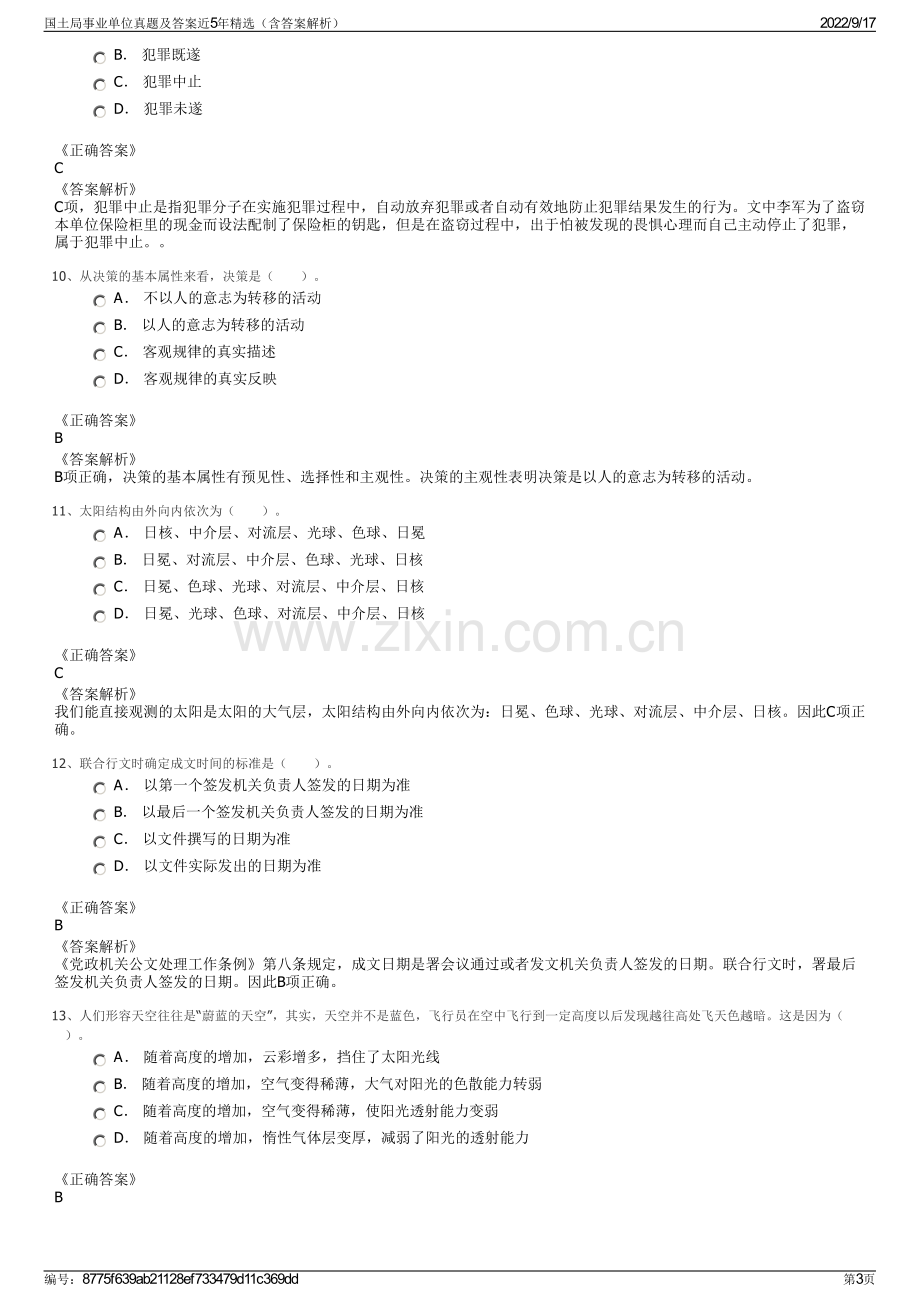 国土局事业单位真题及答案近5年精选（含答案解析） 2022/9/17

B. 犯罪既遂
C. 犯罪中止
D. 犯罪未遂

《正确答案》
C
《答案解析》
C项，犯罪中止是指犯罪分子在实施犯罪过程中，自动放弃犯罪或者自动有效地防止犯罪结果发生的行为。文中李军为了盗窃本单位保险柜里的现金而设法配制了保险柜的钥匙，但是在盗窃过程中，出于怕被发现的畏惧心理而自己主动停止了犯罪，属于犯罪中止。。

10、从决策的基本属性来看，决策是（ ）。
A. 不以人的意志为转移的活动
B. 以人的意志为转移的活动
C. 客观规律的真实描述
D. 客观规律的真实反映

《正确答案》
B
《答案解析》
B项正确，决策的基本属性有预见性、选择性和主观性。决策的主观性表明决策是以人的意志为转移的活动。

11、太阳结构由外向内依次为（ ）。
A. 日核、中介层、对流层、光球、色球、日冕
B. 日冕、对流层、中介层、色球、光球、日核
C. 日冕、色球、光球、对流层、中介层、日核
D. 日冕、光球、色球、对流层、中介层、日核

《正确答案》
C
《答案解析》
我们能直接观测的太阳是太阳的大气层，太阳结构由外向内依次为：日冕、色球、光球、对流层、中介层、日核。因此C项正确。

12、联合行文时确定成文时间的标准是（ ）。
A. 以第一个签发机关负责人签发的日期为准
B. 以最后一个签发机关负责人签发的日期为准
C. 以文件撰写的日期为准
D. 以文件实际发出的日期为准

《正确答案》
B
《答案解析》
《党政机关公文处理工作条例》第八条规定，成文日期是署会议通过或者发文机关负责人签发的日期。联合行文时，署最后签发机关负责人签发的日期。因此B项正确。

13、人们形容天空往往是“蔚蓝的天空”，其实，天空并不是蓝色，飞行员在空中飞行到一定高度以后发现越往高处飞天色越暗。这是因为（ ）。
A. 随着高度的增加，云彩增多，挡住了太阳光线
B. 随着高度的增加，空气变得稀薄，大气对阳光的色散能力转弱
C. 随着高度的增加，空气变得稀薄，使阳光透射能力变弱
D. 随着高度的增加，惰性气体层变厚，减弱了阳光的透射能力

《正确答案》
B

编号：8775f639ab21128ef733479d11c369dd 第3页

www.zixin.com.cn